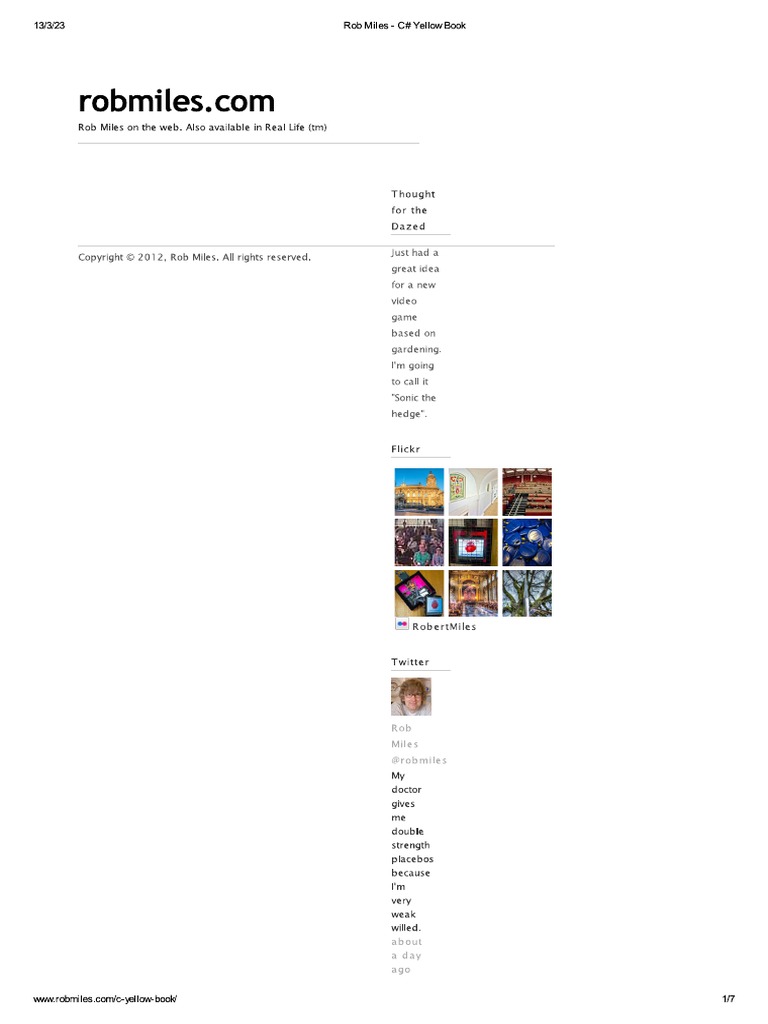 13/3/23 Rob Miles - C# Yellow Book

robmiles.com

Rob Miles on the web. Also available in Real Life (tm)

Copyright © 2012, Rob Miles. All rights reserved.

Thought for the Dazed

Just had a great idea for a new video game based on gardening. I'm going to call it "Sonic the hedge".

Flickr

RobertMiles

Twitter

Rob Miles @robmiles

My doctor gives me double strength placebos because I'm very weak willed.

about a day ago

www.robmiles.com/c-yellow-book/ 1/7